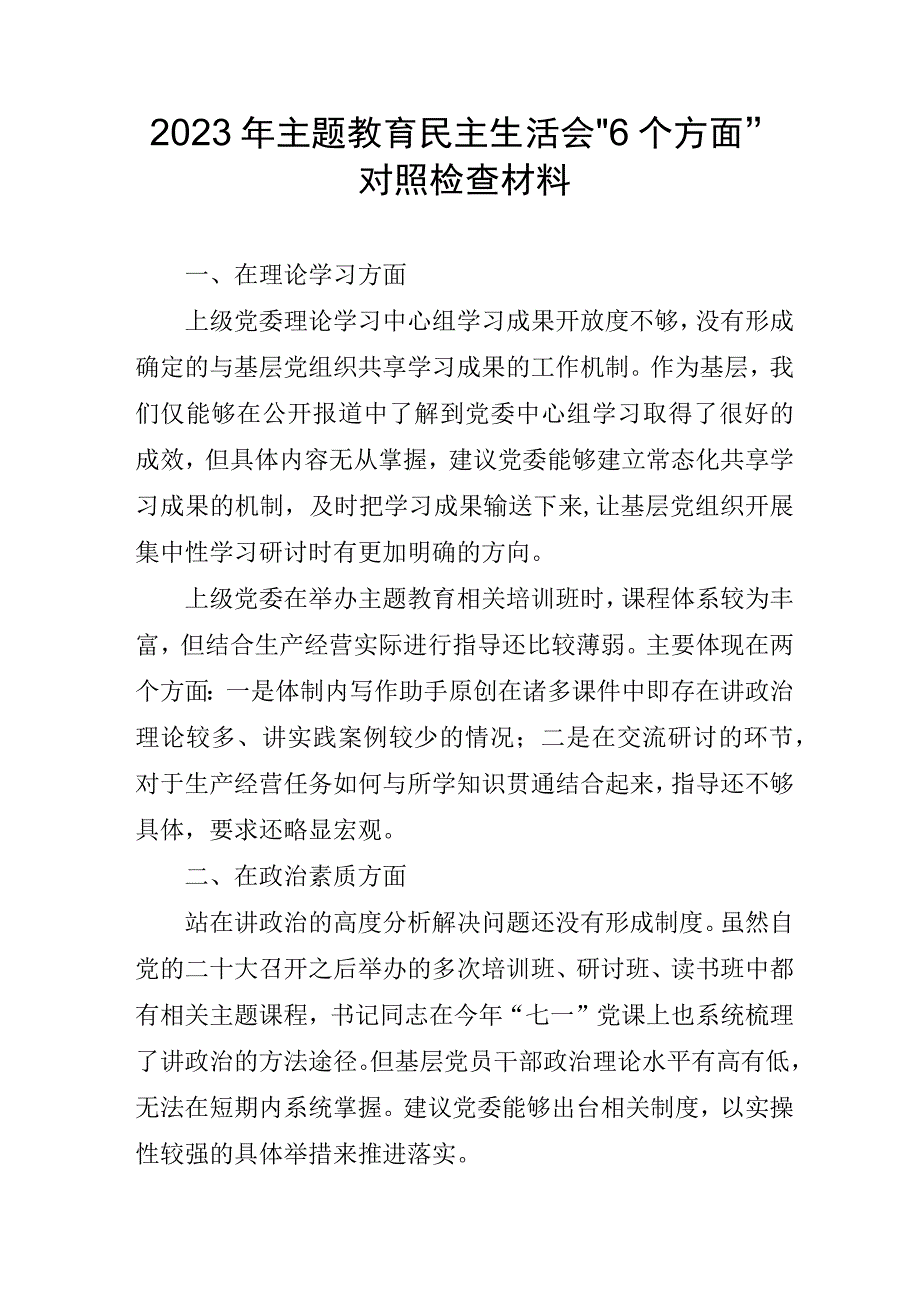 2023年主题教育民主生活会"6个方面”对照检查材料

一、在理论学习方面

上级党委理论学习中心组学习成果开放度不够，没有形成确定的与基层党组织共享学习成果的工作机制。作为基层，我们仅能够在公开报道中了解到党委中心组学习取得了很好的成效，但具体内容无从掌握，建议党委能够建立常态化共享学习成果的机制，及时把学习成果输送下来，让基层党组织开展集中性学习研讨时有更加明确的方向。

上级党委在举办主题教育相关培训班时，课程体系较为丰富，但结合生产经营实际进行指导还比较薄弱。主要体现在两个方面：一是体制内写作助手原创在诸多课件中即存在讲政治理论较多、讲实践案例较少的情况；二是在交流研讨的环节，对于生产经营任务如何与所学知识贯通结合起来，指导还不够具体，要求还略显宏观。

二、在政治素质方面

站在讲政治的高度分析解决问题还没有形成制度。虽然自党的二十大召开之后举办的多次培训班、研讨班、读书班中都有相关主题课程，书记同志在今年“七一”党课上也系统梳理了讲政治的方法途径。但基层党员干部政治理论水平有高有低，无法在短期内系统掌握。建议党委能够出台相关制度，以实操性较强的具体举措来推进落实。